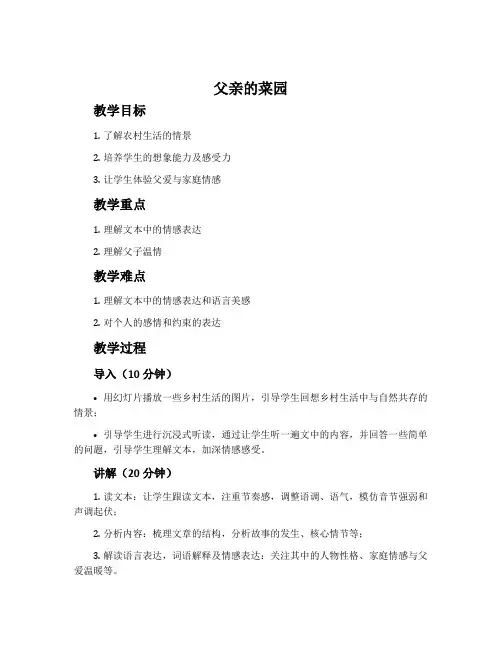 父亲的菜园

教学目标

1. 了解农村生活的情景

2. 培养学生的想象能力及感受力

3. 让学生体验父爱与家庭情感

教学重点

1. 理解文本中的情感表达

2. 理解父子温情

教学难点

1. 理解文本中的情感表达和语言美感

2. 对个人的感情和约束的表达

教学过程

导入（10 分钟）

• 用幻灯片播放一些乡村生活的图片，引导学生回想乡村生活中与自然共存的情景；

• 引导学生进行沉浸式听读，通过让学生听一遍文中的内容，并回答一些简单的问题，引导学生理解文本，加深情感感受。

讲解（20 分钟）

1. 读文本：让学生跟读文本，注重节奏感，调整语调、语气，模仿音节强弱和声调起伏；

2. 分析内容：梳理文章的结构，分析故事的发生、核心情节等；

3. 解读语言表达，词语解释及情感表达：关注其中的人物性格、家庭情感与父爱温暖等。